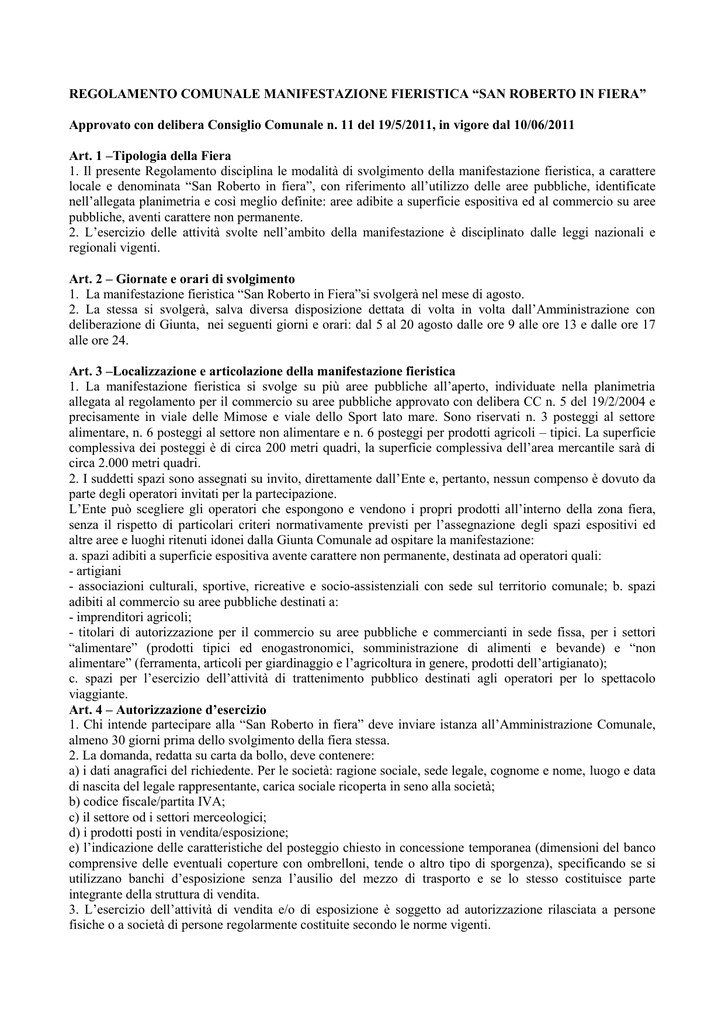 REGOLAMENTO COMUNALE MANIFESTAZIONE FIERISTICA “SAN ROBERTO IN FIERA”

Approvato con delibera Consiglio Comunale n. 11 del 19/5/2011, in vigore dal 10/06/2011

Art. 1 –Tipologia della Fiera
1. Il presente Regolamento disciplina le modalità di svolgimento della manifestazione fieristica, a carattere locale e denominata “San Roberto in fiera”, con riferimento all’utilizzo delle aree pubbliche, identificate nell’allegata planimetria e così meglio definite: aree adibite a superficie espositiva ed al commercio su aree pubbliche, aventi carattere non permanente.
2. L’esercizio delle attività svolte nell’ambito della manifestazione è disciplinato dalle leggi nazionali e regionali vigenti.

Art. 2 – Giornate e orari di svolgimento
1. La manifestazione fieristica “San Roberto in Fiera”si svolgerà nel mese di agosto.
2. La stessa si svolgerà, salva diversa disposizione dettata di volta in volta dall’Amministrazione con deliberazione di Giunta, nei seguenti giorni e orari: dal 5 al 20 agosto dalle ore 9 alle ore 13 e dalle ore 17 alle ore 24.

Art. 3 –Localizzazione e articolazione della manifestazione fieristica
1. La manifestazione fieristica si svolge su più aree pubbliche all’aperto, individuate nella planimetria allegata al regolamento per il commercio su aree pubbliche approvato con delibera CC n. 5 del 19/2/2004 e precisamente in viale delle Mimose e viale dello Sport lato mare. Sono riservati n. 3 posteggi al settore alimentare, n. 6 posteggi al settore non alimentare e n. 6 posteggi per prodotti agricoli – tipici. La superficie complessiva dei posteggi è di circa 200 metri quadri, la superficie complessiva dell’area mercantile sarà di circa 2.000 metri quadri.
2. I suddetti spazi sono assegnati su invito, direttamente dall’Ente e, pertanto, nessun compenso è dovuto da parte degli operatori invitati per la partecipazione.
L’Ente può scegliere gli operatori che espongono e vendono i propri prodotti all’interno della zona fiera, senza il rispetto di particolari criteri normativamente previsti per l’assegnazione degli spazi espositivi ed altre aree e luoghi ritenuti idonei dalla Giunta Comunale ad ospitare la manifestazione:
a. spazi adibiti a superficie espositiva avente carattere non permanente, destinata ad operatori quali:
- artigiani
- associazioni culturali, sportive, ricreative e socio-assistenziali con sede sul territorio comunale; b. spazi adibiti al commercio su aree pubbliche destinati a:
- imprenditori agricoli;
- titolari di autorizzazione per il commercio su aree pubbliche e commercianti in sede fissa, per i settori “alimentare” (prodotti tipici ed enogastronomici, somministrazione di alimenti e bevande) e “non alimentare” (ferramenta, articoli per giardinaggio e l’agricoltura in genere, prodotti dell’artigianato);
c. spazi per l’esercizio dell’attività di trattenimento pubblico destinati agli operatori per lo spettacolo viaggiante.
Art. 4 – Autorizzazione d’esercizio
1. Chi intende partecipare alla “San Roberto in fiera” deve inviare istanza all’Amministrazione Comunale, almeno 30 giorni prima dello svolgimento della fiera stessa.
2. La domanda, redatta su carta da bollo, deve contenere:
a) i dati anagrafici del richiedente. Per le società: ragione sociale, sede legale, cognome e nome, luogo e data di nascita del legale rappresentante, carica sociale ricoperta in seno alla società;
b) codice fiscale/partita IVA;
c) il settore od i settori merceologici;
d) i prodotti posti in vendita/esposizione;
e) l’indicazione delle caratteristiche del posteggio chiesto in concessione temporanea (dimensioni del banco comprensive delle eventuali coperture con ombrelloni, tende o altro tipo di sporgenza), specificando se si utilizzano banchi d’esposizione senza l’ausilio del mezzo di trasporto e se lo stesso costituisce parte integrante della struttura di vendita.
3. L’esercizio dell’attività di vendita e/o di esposizione è soggetto ad autorizzazione rilasciata a persone fisiche o a società di persone regolarmente costituite secondo le norme vigenti.